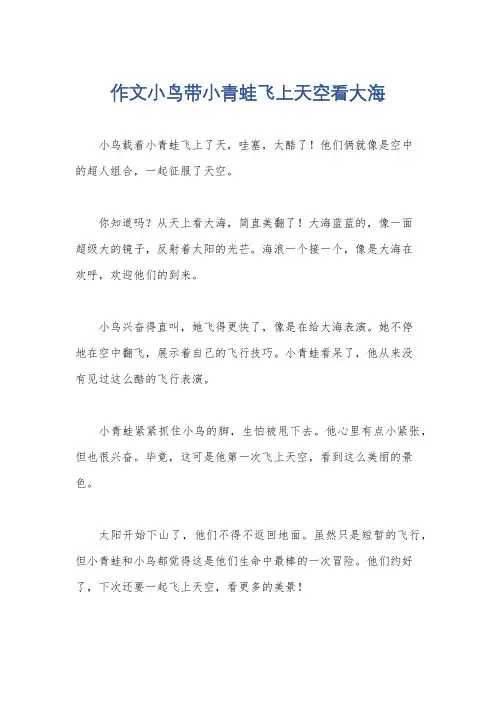 作文小鸟带小青蛙飞上天空看大海

小鸟载着小青蛙飞上了天，哇塞，太酷了！他们俩就像是空中的超人组合，一起征服了天空。

你知道吗？从天上看大海，简直美翻了！大海蓝蓝的，像一面超级大的镜子，反射着太阳的光芒。海浪一个接一个，像是大海在欢呼，欢迎他们的到来。

小鸟兴奋得直叫，她飞得更快了，像是在给大海表演。她不停地在空中翻飞，展示着自己的飞行技巧。小青蛙看呆了，他从来没有见过这么酷的飞行表演。

小青蛙紧紧抓住小鸟的脚，生怕被甩下去。他心里有点小紧张，但也很兴奋。毕竟，这可是他第一次飞上天空，看到这么美丽的景色。

太阳开始下山了，他们不得不返回地面。虽然只是短暂的飞行，但小青蛙和小鸟都觉得这是他们生命中最棒的一次冒险。他们约好了，下次还要一起飞上天空，看更多的美景！